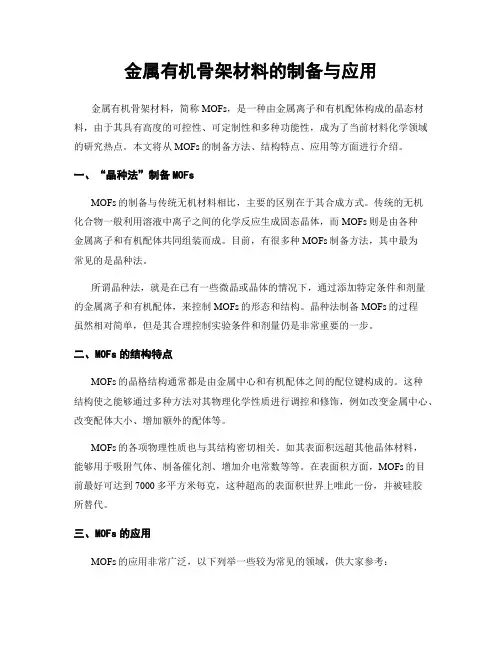 金属有机骨架材料的制备与应用

金属有机骨架材料，简称MOFs，是一种由金属离子和有机配体构成的晶态材料，由于其具有高度的可控性、可定制性和多种功能性，成为了当前材料化学领域的研究热点。本文将从MOFs的制备方法、结构特点、应用等方面进行介绍。

一、“晶种法”制备MOFs

MOFs的制备与传统无机材料相比，主要的区别在于其合成方式。传统的无机化合物一般利用溶液中离子之间的化学反应生成固态晶体，而MOFs则是由各种金属离子和有机配体共同组装而成。目前，有很多种MOFs制备方法，其中最为常见的是晶种法。

所谓晶种法，就是在已有一些微晶或晶体的情况下，通过添加特定条件和剂量的金属离子和有机配体，来控制MOFs的形态和结构。晶种法制备MOFs的过程虽然相对简单，但是其合理控制实验条件和剂量仍是非常重要的一步。

二、MOFs的结构特点

MOFs的晶格结构通常都是由金属中心和有机配体之间的配位键构成的。这种结构使之能够通过多种方法对其物理化学性质进行调控和修饰，例如改变金属中心、改变配体大小、增加额外的配体等。

MOFs的各项物理性质也与其结构密切相关。如其表面积远超其他晶体材料，能够用于吸附气体、制备催化剂、增加介电常数等等。在表面积方面，MOFs的目前最好可达到7000多平方米每克，这种超高的表面积世界上唯此一份，并被硅胶所替代。

三、MOFs的应用

MOFs的应用非常广泛，以下列举一些较为常见的领域，供大家参考：